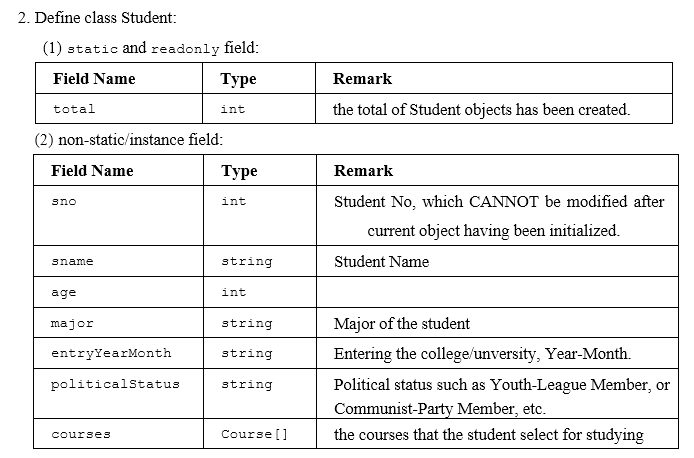 2. Define class Student:

(1) static and readonly field:

| Field Name | Type | Remark |
|---|---|---|
| total | int | the total of Student objects has been created. |

(2) non-static/instance field:

| Field Name | Type | Remark |
|---|---|---|
| sno | int | Student No, which CANNOT be modified after current object having been initialized. |
| sname | string | Student Name |
| age | int | |
| major | string | Major of the student |
| entryYearMonth | string | Entering the college/unversity, Year-Month. |
| politicalStatus | string | Political status such as Youth-League Member, or Communist-Party Member, etc. |
| courses | Course[] | the courses that the student select for studying |